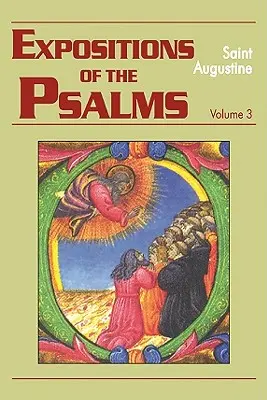 EXPOSITIONS OF THE PSALMS

Saint Augustine

Volume 3